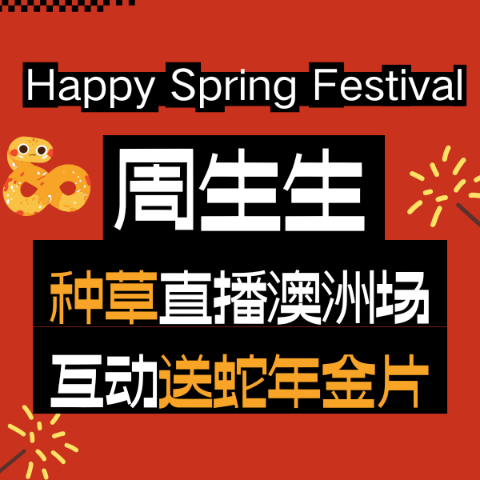 Happy Spring Festival

周生生

种草直播澳洲场

互动送蛇年金片